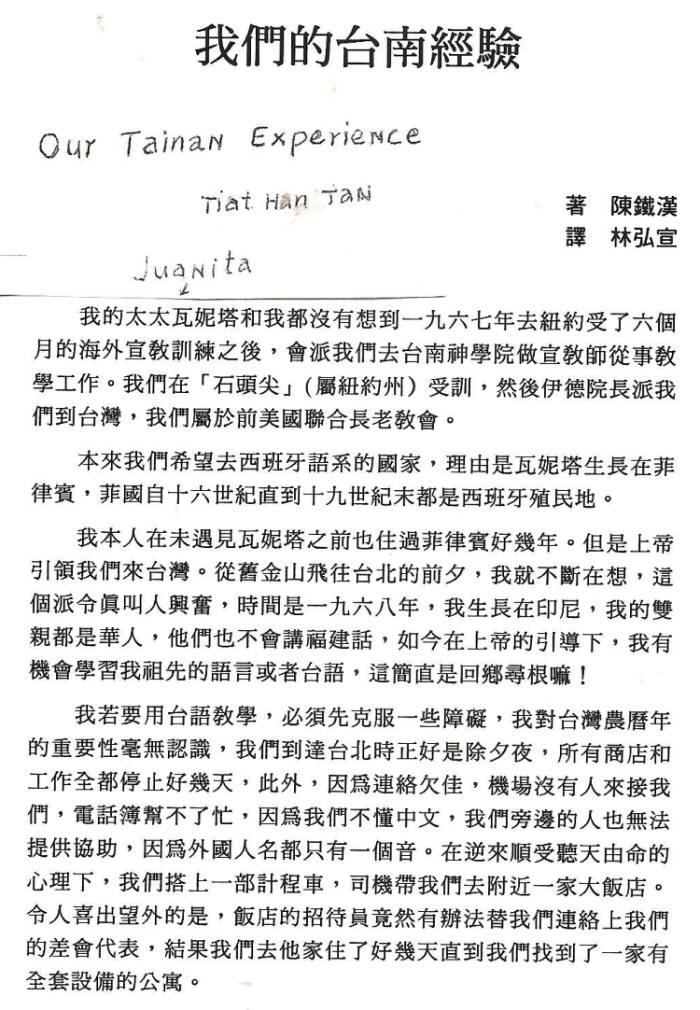 我們的台南經驗

Our Tainan Experience

Tiat Han Tan

著　陳鐵漢
譯　林弘宣

Juanita

我的太太瓦妮塔和我都沒有想到一九六七年去紐約受了六個月的海外宣教訓練之後，會派我們去台南神學院做宣教師從事教學工作。我們在「石頭尖」（屬紐約州）受訓，然後伊德院長派我們到台灣，我們屬於前美國聯合長老教會。

本來我們希望去西班牙語系的國家，理由是瓦妮塔生長在菲律賓，菲國自十六世紀直到十九世紀末都是西班牙殖民地。

我本人在未遇見瓦妮塔之前也住過菲律賓好幾年。但是上帝引領我們來台灣。從舊金山飛往台北的前夕，我就不斷在想，這個派令眞叫人興奮，時間是一九六八年，我生長在印尼，我的雙親都是華人，他們也不會講福建話，如今在上帝的引導下，我有機會學習我祖先的語言或者台語，這簡直是回鄉尋根嘛！

我若要用台語教學，必須先克服一些障礙，我對台灣農曆年的重要性毫無認識，我們到達台北時正好是除夕夜，所有商店和工作全都停止好幾天，此外，因爲連絡欠佳，機場沒有人來接我們，電話簿幫不了忙，因爲我們不懂中文，我們旁邊的人也無法提供協助，因爲外國人名都只有一個音。在逆來順受聽天由命的心理下，我們搭上一部計程車，司機帶我們去附近一家大飯店。令人喜出望外的是，飯店的招待員竟然有辦法替我們連絡上我們的差會代表，結果我們去他家住了好幾天直到我們找到了一家有全套設備的公寓。